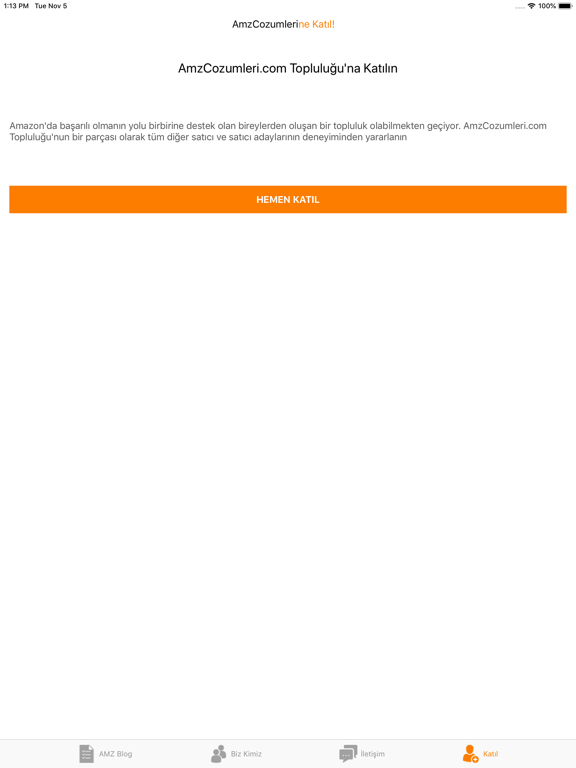 1:13 PM Tue Nov 5

100%

AmzCozumlerine Katıl!

AmzCozumleri.com Topluluğu'na Katılın

Amazon'da başarılı olmanın yolu birbirine destek olan bireylerden oluşan bir topluluk olabilmekten geçiyor. AmzCozumleri.com Topluluğu'nun bir parçası olarak tüm diğer satıcı ve satıcı adaylarının deneyiminden yararlanın

HEMEN KATIL

AMZ Blog

Biz Kimiz

İletişim

Katıl